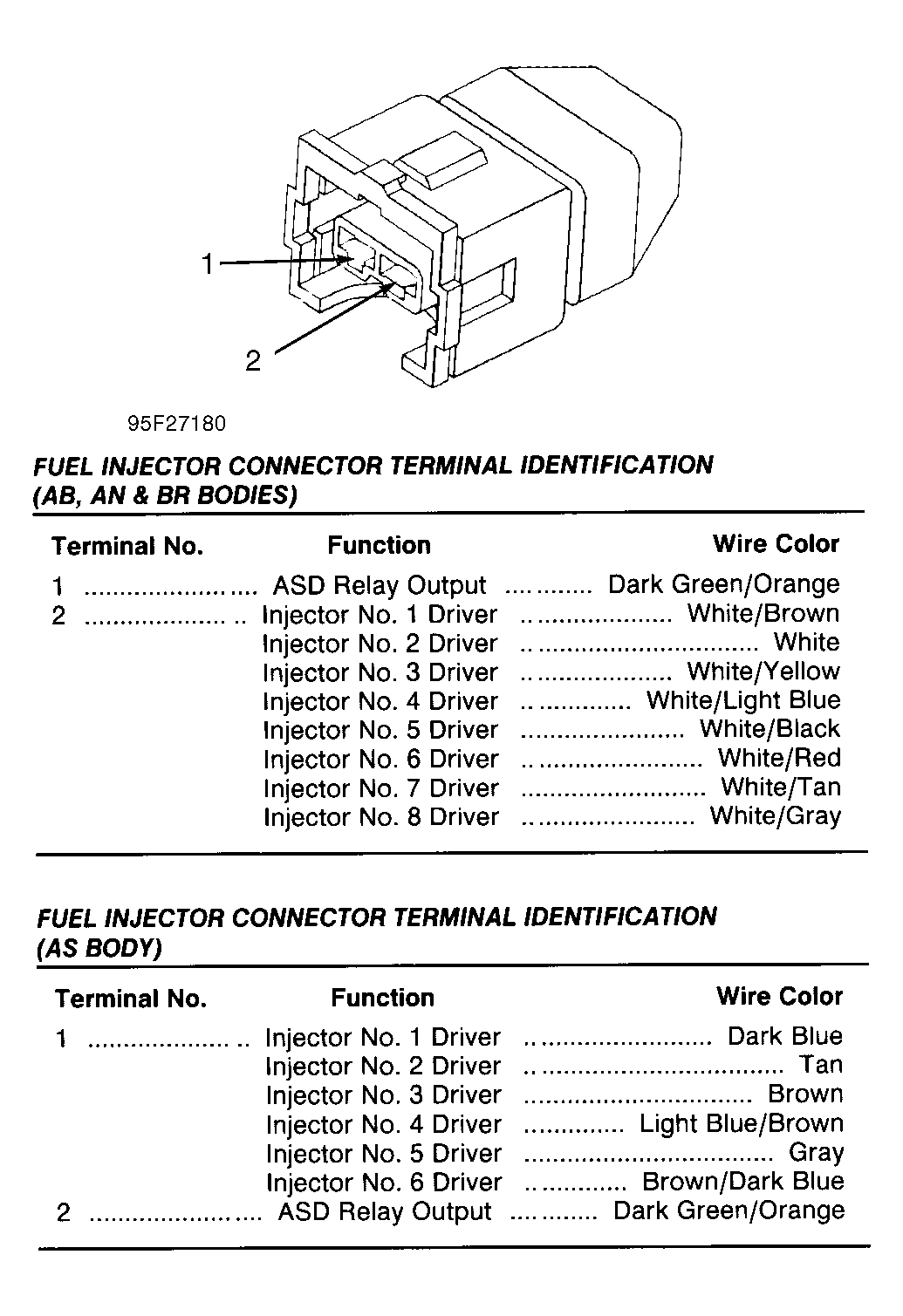 1

2

95F27180

FUEL INJECTOR CONNECTOR TERMINAL IDENTIFICATION (AB, AN & BR BODIES)

| Terminal No. | Function | Wire Color |
|---|---|---|
| 1 | ASD Relay Output | Dark Green/Orange |
| 2 | Injector No. 1 Driver | White/Brown |
| | Injector No. 2 Driver | White |
| | Injector No. 3 Driver | White/Yellow |
| | Injector No. 4 Driver | White/Light Blue |
| | Injector No. 5 Driver | White/Black |
| | Injector No. 6 Driver | White/Red |
| | Injector No. 7 Driver | White/Tan |
| | Injector No. 8 Driver | White/Gray |

FUEL INJECTOR CONNECTOR TERMINAL IDENTIFICATION (AS BODY)

| Terminal No. | Function | Wire Color |
|---|---|---|
| 1 | Injector No. 1 Driver | Dark Blue |
| | Injector No. 2 Driver | Tan |
| | Injector No. 3 Driver | Brown |
| | Injector No. 4 Driver | Light Blue/Brown |
| | Injector No. 5 Driver | Gray |
| | Injector No. 6 Driver | Brown/Dark Blue |
| 2 | ASD Relay Output | Dark Green/Orange |